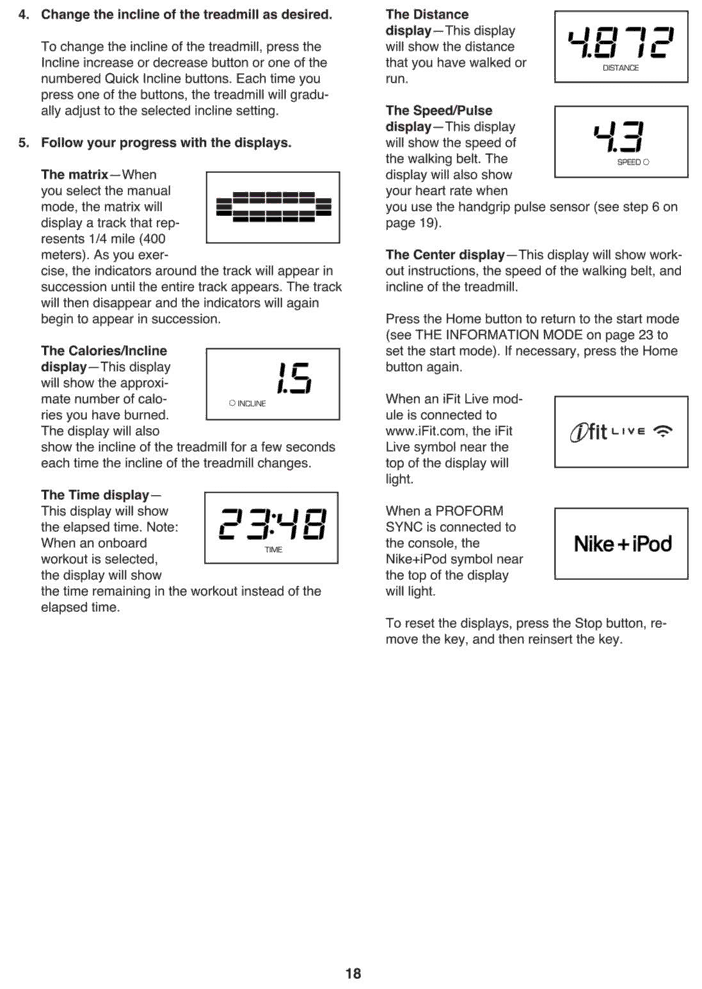 4. Change the incline of the treadmill as desired.

To change the incline of the treadmill, press the Incline increase or decrease button or one of the numbered Quick Incline buttons. Each time you press one of the buttons, the treadmill will gradually adjust to the selected incline setting.

5. Follow your progress with the displays.

The matrix—When you select the manual mode, the matrix will display a track that represents 1/4 mile (400 meters). As you exercise, the indicators around the track will appear in succession until the entire track appears. The track will then disappear and the indicators will again begin to appear in succession.

The Calories/Incline display—This display will show the approximate number of calories you have burned. The display will also show the incline of the treadmill for a few seconds each time the incline of the treadmill changes.

1.5
INCLINE

The Time display—This display will show the elapsed time. Note: When an onboard workout is selected, the display will show the time remaining in the workout instead of the elapsed time.

23:48
TIME

The Distance display—This display will show the distance that you have walked or run.

4.872
DISTANCE

The Speed/Pulse display—This display will show the speed of the walking belt. The display will also show your heart rate when you use the handgrip pulse sensor (see step 6 on page 19).

4.3
SPEED

The Center display—This display will show workout instructions, the speed of the walking belt, and incline of the treadmill.

Press the Home button to return to the start mode (see THE INFORMATION MODE on page 23 to set the start mode). If necessary, press the Home button again.

When an iFit Live module is connected to www.iFit.com, the iFit Live symbol near the top of the display will light.

ifit LIVE

When a PROFORM SYNC is connected to the console, the Nike+iPod symbol near the top of the display will light.

Nike+iPod

To reset the displays, press the Stop button, remove the key, and then reinsert the key.

18